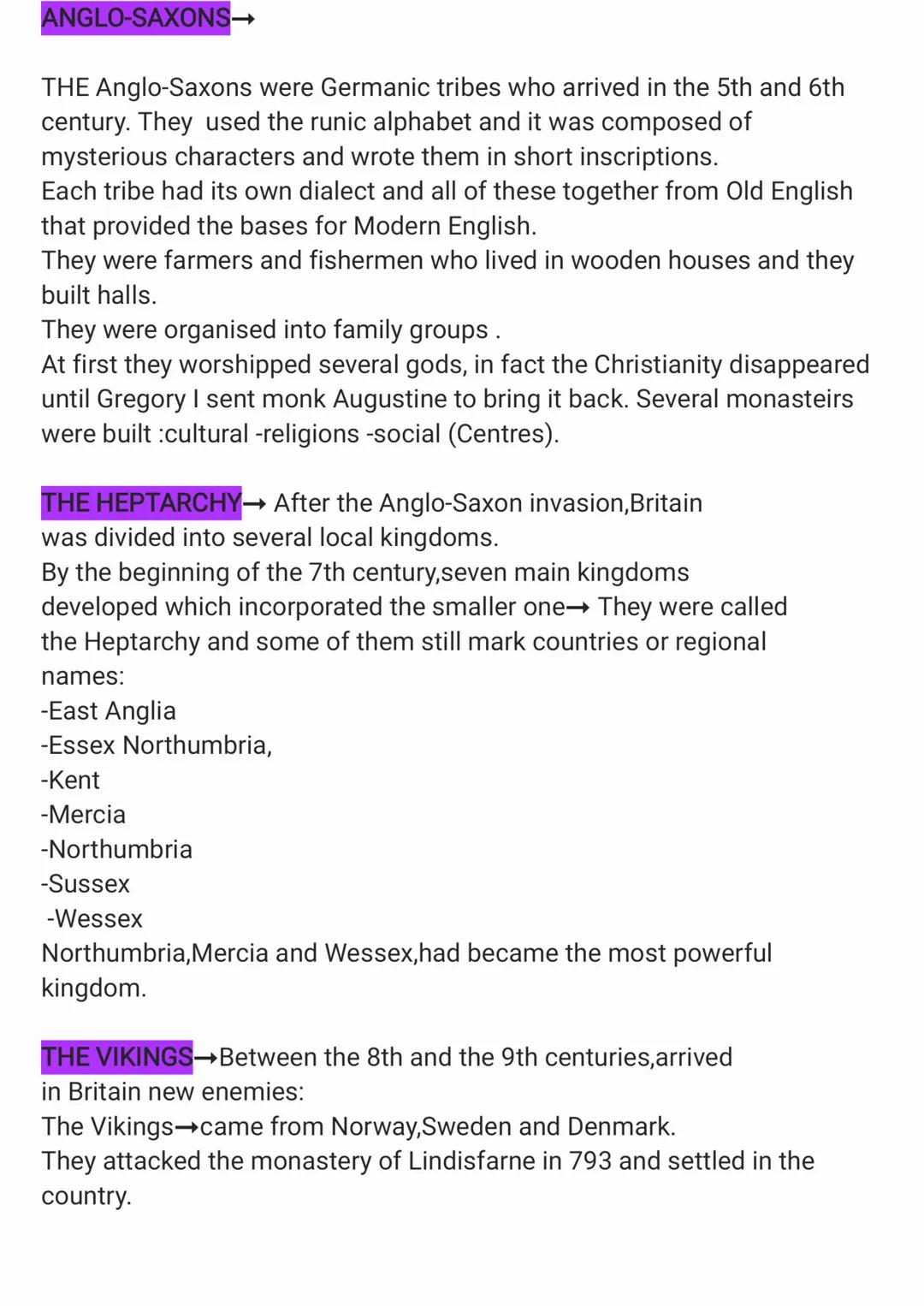 ANGLO-SAXONS→

THE Anglo-Saxons were Germanic tribes who arrived in the 5th and 6th century. They used the runic alphabet and it was composed of mysterious characters and wrote them in short inscriptions.
Each tribe had its own dialect and all of these together from Old English that provided the bases for Modern English.
They were farmers and fishermen who lived in wooden houses and they built halls.
They were organised into family groups .
At first they worshipped several gods, in fact the Christianity disappeared until Gregory I sent monk Augustine to bring it back. Several monasteirs were built :cultural -religions -social (Centres).

THE HEPTARCHY→ After the Anglo-Saxon invasion,Britain was divided into several local kingdoms.
By the beginning of the 7th century,seven main kingdoms developed which incorporated the smaller one→ They were called the Heptarchy and some of them still mark countries or regional names:
-East Anglia
-Essex Northumbria,
-Kent
-Mercia
-Northumbria
-Sussex
-Wessex
Northumbria,Mercia and Wessex,had became the most powerful kingdom.

THE VIKINGS→Between the 8th and the 9th centuries,arrived in Britain new enemies:
The Vikings→came from Norway,Sweden and Denmark.
They attacked the monastery of Lindisfarne in 793 and settled in the country.